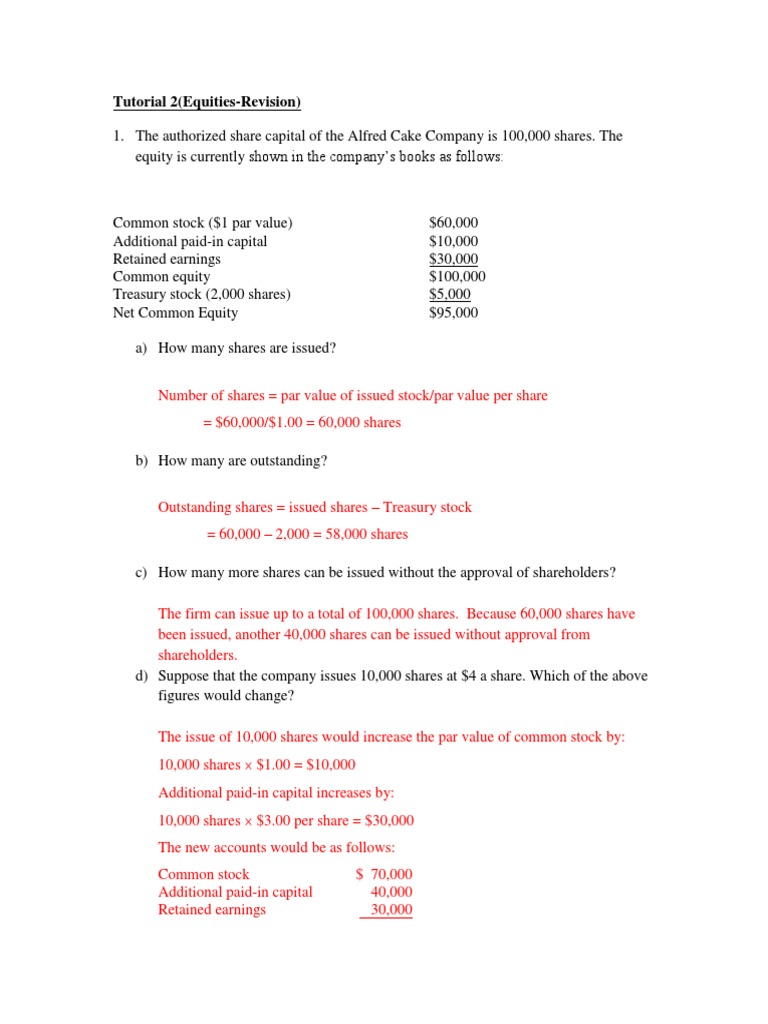 Tutorial 2(Equities-Revision)

1. The authorized share capital of the Alfred Cake Company is 100,000 shares. The equity is currently shown in the company's books as follows:

| | |
|---|---|
| Common stock ($1 par value) | $60,000 |
| Additional paid-in capital | $10,000 |
| Retained earnings | $30,000 |
| Common equity | $100,000 |
| Treasury stock (2,000 shares) | $5,000 |
| Net Common Equity | $95,000 |

a) How many shares are issued?

Number of shares = par value of issued stock/par value per share

= $60,000/$1.00 = 60,000 shares

b) How many are outstanding?

Outstanding shares = issued shares – Treasury stock

= 60,000 – 2,000 = 58,000 shares

c) How many more shares can be issued without the approval of shareholders?

The firm can issue up to a total of 100,000 shares. Because 60,000 shares have been issued, another 40,000 shares can be issued without approval from shareholders.

d) Suppose that the company issues 10,000 shares at $4 a share. Which of the above figures would change?

The issue of 10,000 shares would increase the par value of common stock by:

10,000 shares × $1.00 = $10,000

Additional paid-in capital increases by:

10,000 shares × $3.00 per share = $30,000

The new accounts would be as follows:

| | |
|---|---|
| Common stock | $ 70,000 |
| Additional paid-in capital | 40,000 |
| Retained earnings | 30,000 |